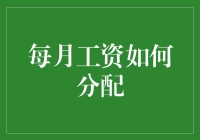 每月工资如何分配